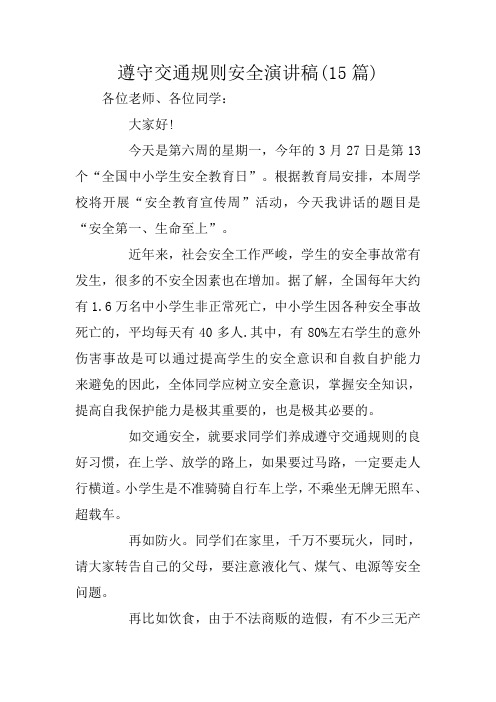 遵守交通规则安全演讲稿(15 篇)

各位老师、各位同学：

大家好!

今天是第六周的星期一，今年的 3 月 27 日是第 13 个“全国中小学生安全教育日”。根据教育局安排，本周学校将开展“安全教育宣传周”活动，今天我讲话的题目是“安全第一、生命至上”。

近年来，社会安全工作严峻，学生的安全事故常有发生，很多的不安全因素也在增加。据了解，全国每年大约有 1.6 万名中小学生非正常死亡，中小学生因各种安全事故死亡的，平均每天有 40 多人.其中，有 80%左右学生的意外伤害事故是可以通过提高学生的安全意识和自救自护能力来避免的因此，全体同学应树立安全意识，掌握安全知识，提高自我保护能力是极其重要的，也是极其必要的。

如交通安全，就要求同学们养成遵守交通规则的良好习惯，在上学、放学的路上，如果要过马路，一定要走人行横道。小学生是不准骑骑自行车上学，不乘坐无牌无照车、超载车。

再如防火。同学们在家里，千万不要玩火，同时，请大家转告自己的父母，要注意液化气、煤气、电源等安全问题。

再比如饮食，由于不法商贩的造假，有不少三无产